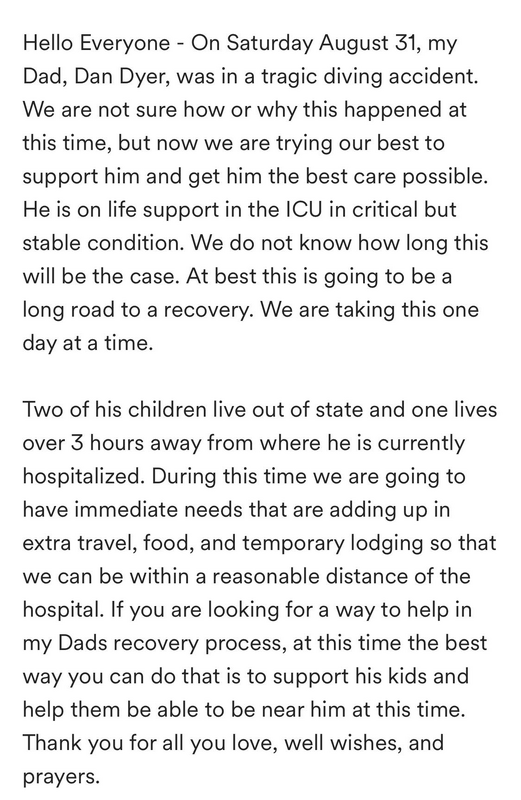 Hello Everyone - On Saturday August 31, my Dad, Dan Dyer, was in a tragic diving accident. We are not sure how or why this happened at this time, but now we are trying our best to support him and get him the best care possible. He is on life support in the ICU in critical but stable condition. We do not know how long this will be the case. At best this is going to be a long road to a recovery. We are taking this one day at a time.

Two of his children live out of state and one lives over 3 hours away from where he is currently hospitalized. During this time we are going to have immediate needs that are adding up in extra travel, food, and temporary lodging so that we can be within a reasonable distance of the hospital. If you are looking for a way to help in my Dads recovery process, at this time the best way you can do that is to support his kids and help them be able to be near him at this time. Thank you for all you love, well wishes, and prayers.